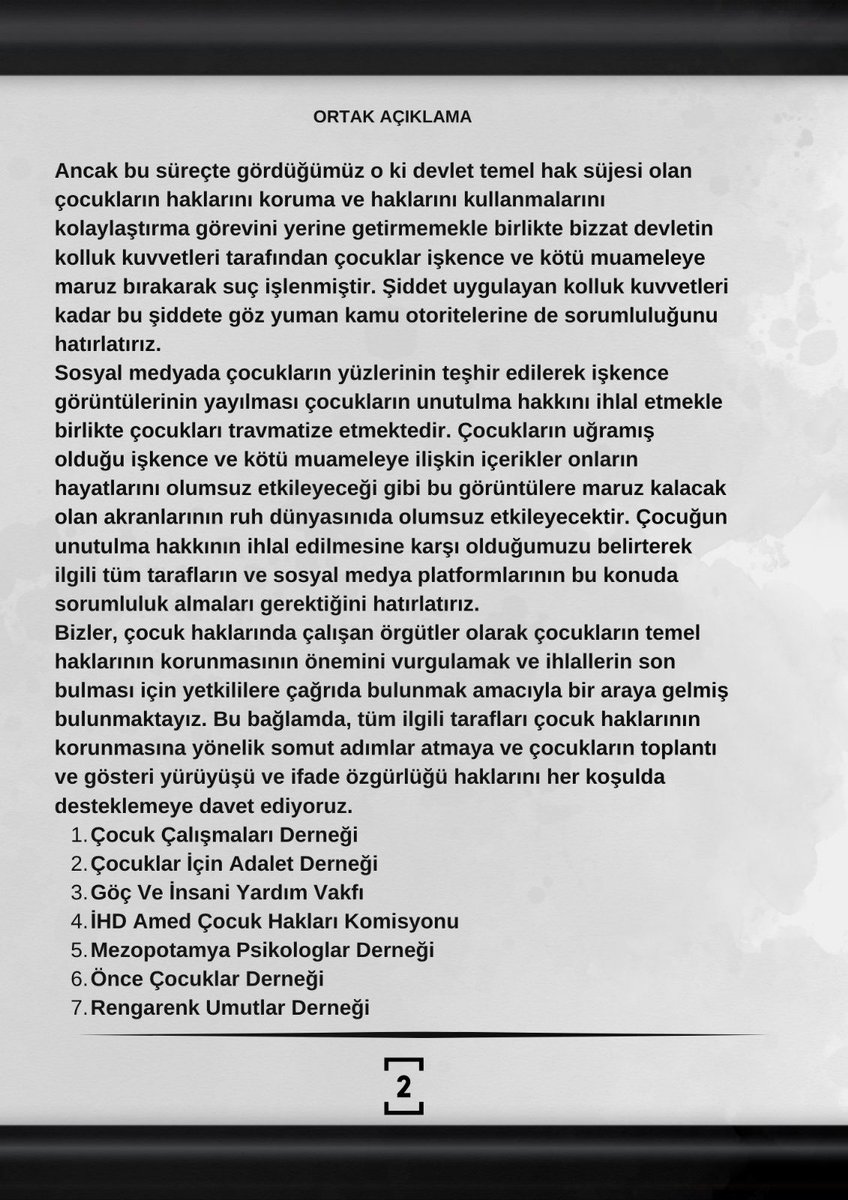 ORTAK AÇIKLAMA

Ancak bu süreçte gördüğümüz o ki devlet temel hak süjesi olan çocukların haklarını koruma ve haklarını kullanmalarını kolaylaştırma görevini yerine getirmemekle birlikte bizzat devletin kolluk kuvvetleri tarafından çocuklar işkence ve kötü muameleye maruz bırakarak suç işlenmiştir. Şiddet uygulayan kolluk kuvvetleri kadar bu şiddete göz yuman kamu otoritelerine de sorumluluğunu hatırlatırız.
Sosyal medyada çocukların yüzlerinin teşhir edilerek işkence görüntülerinin yayılması çocukların unutulma hakkını ihlal etmekle birlikte çocukları travmatize etmektedir. Çocukların uğramış olduğu işkence ve kötü muameleye ilişkin içerikler onların hayatlarını olumsuz etkileyeceği gibi bu görüntülere maruz kalacak olan akranlarının ruh dünyasınıda olumsuz etkileyecektir. Çocuğun unutulma hakkının ihlal edilmesine karşı olduğumuzu belirterek ilgili tüm tarafların ve sosyal medya platformlarının bu konuda sorumluluk almaları gerektiğini hatırlatırız.
Bizler, çocuk haklarında çalışan örgütler olarak çocukların temel haklarının korunmasının önemini vurgulamak ve ihlallerin son bulması için yetkililere çağrıda bulunmak amacıyla bir araya gelmiş bulunmaktayız. Bu bağlamda, tüm ilgili tarafları çocuk haklarının korunmasına yönelik somut adımlar atmaya ve çocukların toplantı ve gösteri yürüyüşü ve ifade özgürlüğü haklarını her koşulda desteklemeye davet ediyoruz.
1. Çocuk Çalışmaları Derneği
2. Çocuklar İçin Adalet Derneği
3. Göç Ve İnsani Yardım Vakfı
4. İHD Amed Çocuk Hakları Komisyonu
5. Mezopotamya Psikologlar Derneği
6. Önce Çocuklar Derneği
7. Rengarenk Umutlar Derneği

2